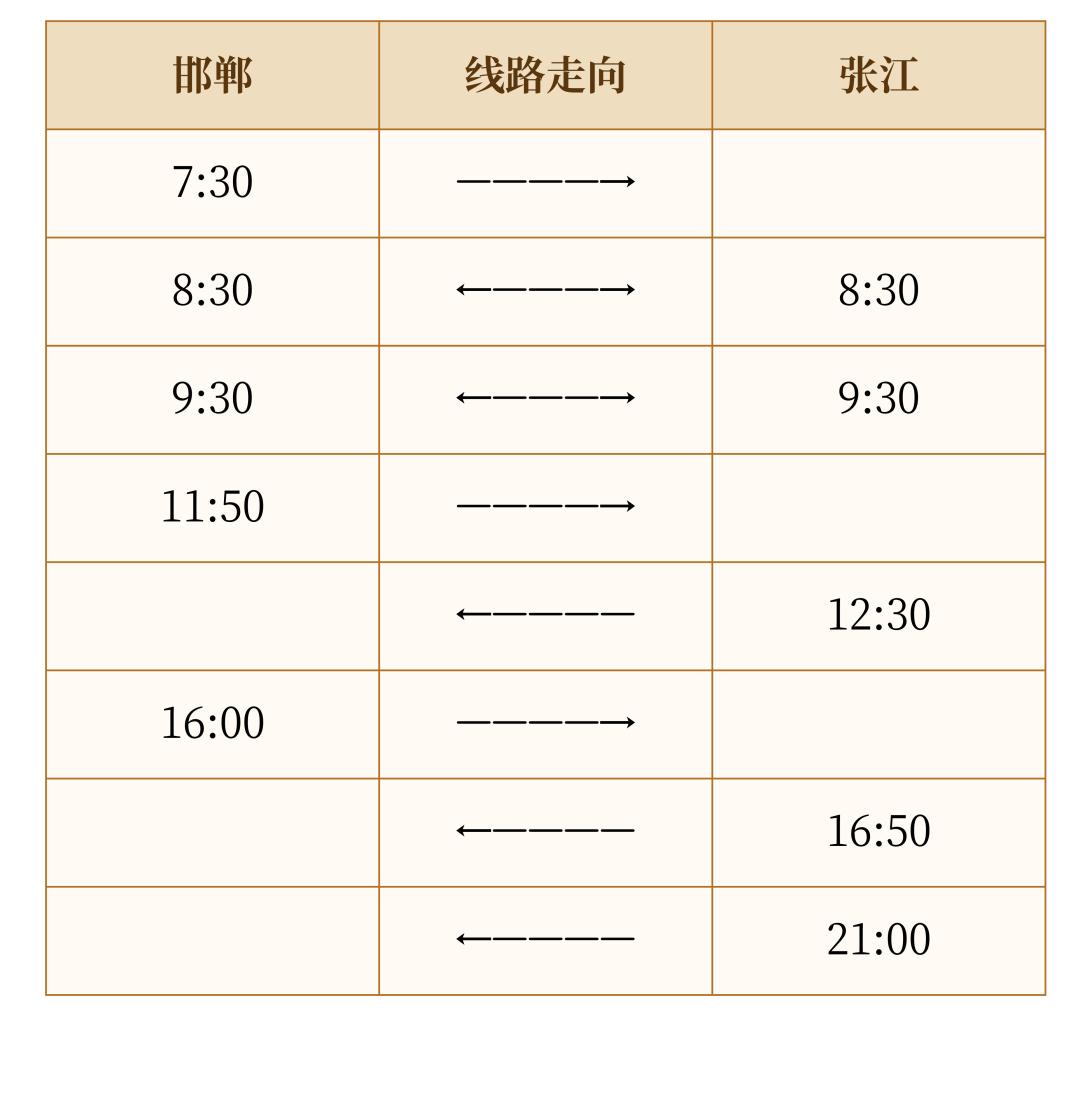 | 邯郸 | 线路走向 | 张江 |
|---|---|---|
| 7:30 | ————→ | |
| 8:30 | ←————→ | 8:30 |
| 9:30 | ←————→ | 9:30 |
| 11:50 | ————→ | |
| | ←———— | 12:30 |
| 16:00 | ————→ | |
| | ←———— | 16:50 |
| | ←———— | 21:00 |